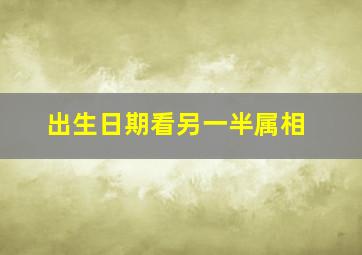 出生日期看另一半属相